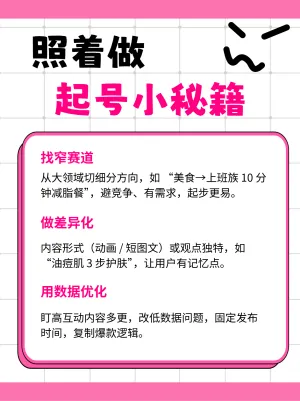 照着做

起号小秘籍

找窄赛道

从大领域切细分方向，如 “美食→上班族 10 分钟减脂餐”，避竞争、有需求，起步更易。

做差异化

内容形式（动画 / 短图文）或观点独特，如 “油痘肌 3 步护肤”，让用户有记忆点。

用数据优化

盯高互动内容多更，改低数据问题，固定发布时间，复制爆款逻辑。